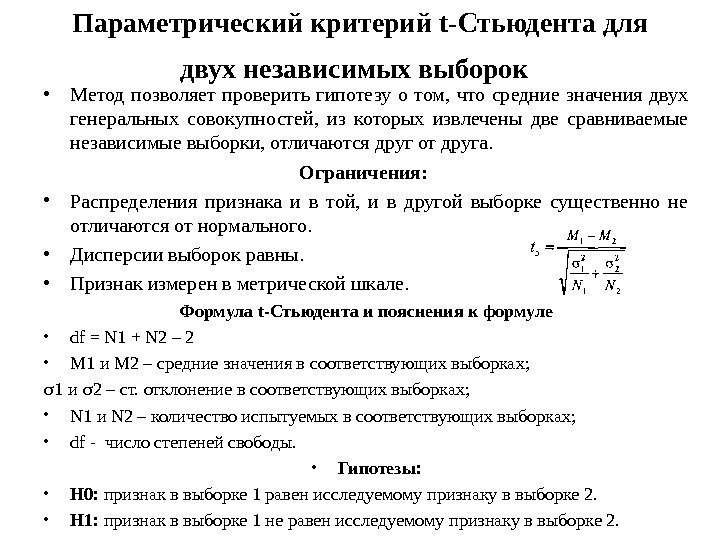 Параметрический критерий t-Стьюдента для двух независимых выборок

• Метод позволяет проверить гипотезу о том, что средние значения двух генеральных совокупностей, из которых извлечены две сравниваемые независимые выборки, отличаются друг от друга.

Ограничения:

• Распределения признака и в той, и в другой выборке существенно не отличаются от нормального.

• Дисперсии выборок равны.

• Признак измерен в метрической шкале.

$t_э = \frac{M_1 - M_2}{\sqrt{\frac{\sigma_1^2}{N_1} + \frac{\sigma_2^2}{N_2}}}$

Формула t-Стьюдента и пояснения к формуле

• df = N1 + N2 – 2

• M1 и M2 – средние значения в соответствующих выборках;

σ1 и σ2 – ст. отклонение в соответствующих выборках;

• N1 и N2 – количество испытуемых в соответствующих выборках;

• df - число степеней свободы.

• Гипотезы:

• H0: признак в выборке 1 равен исследуемому признаку в выборке 2.

• H1: признак в выборке 1 не равен исследуемому признаку в выборке 2.